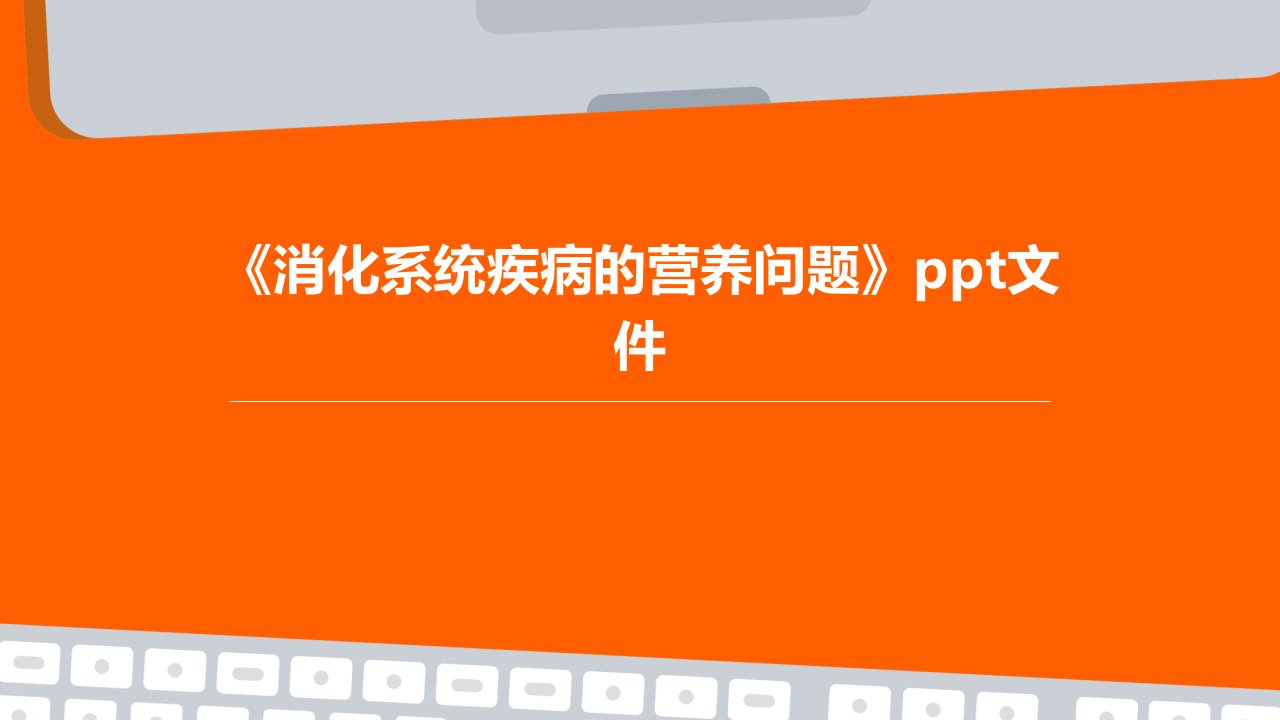 《消化系统疾病的营养问题》ppt文件